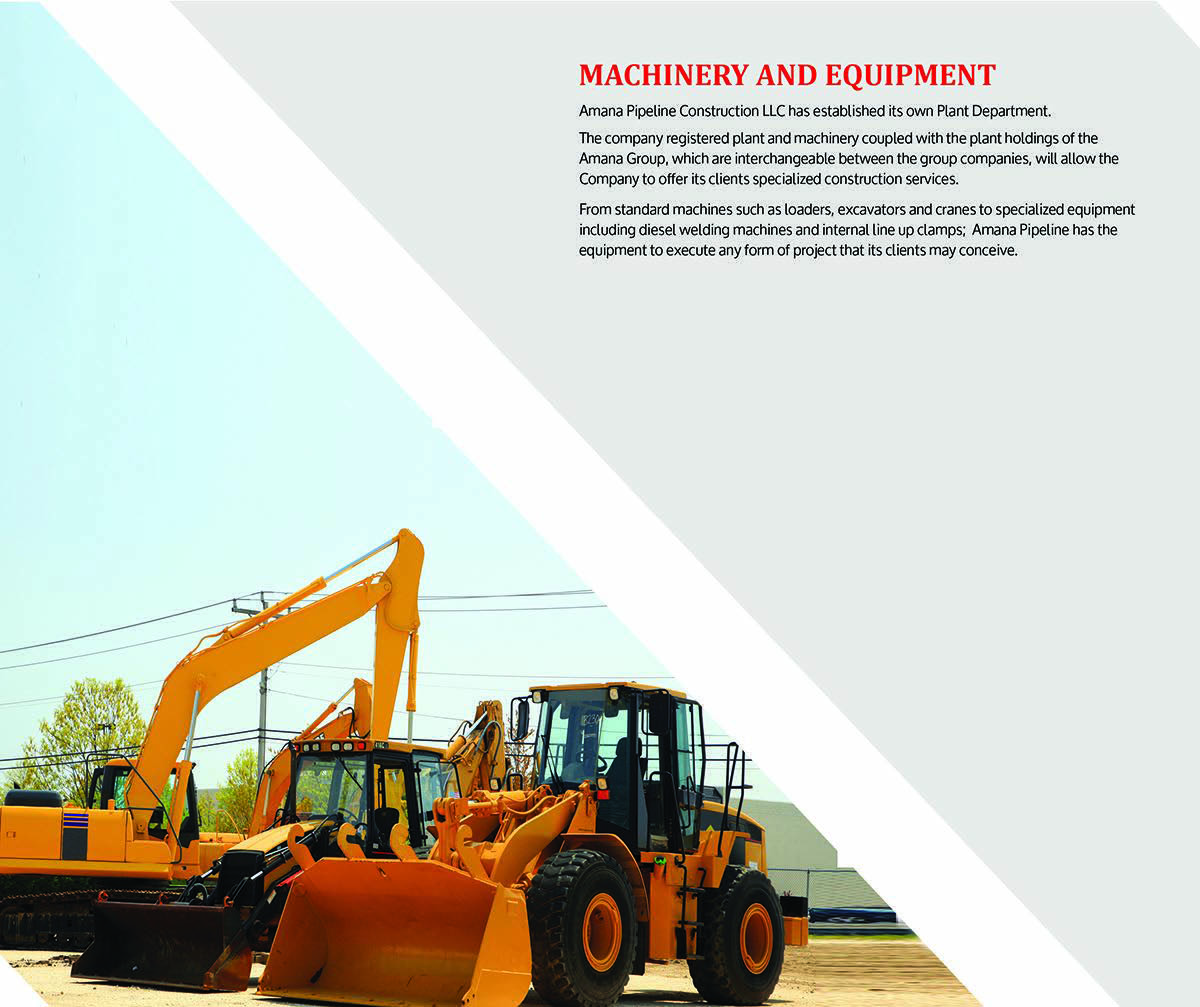 MACHINERY AND EQUIPMENT

Amana Pipeline Construction LLC has established its own Plant Department.

The company registered plant and machinery coupled with the plant holdings of the Amana Group, which are interchangeable between the group companies, will allow the Company to offer its clients specialized construction services.

From standard machines such as loaders, excavators and cranes to specialized equipment including diesel welding machines and internal line up clamps; Amana Pipeline has the equipment to execute any form of project that its clients may conceive.